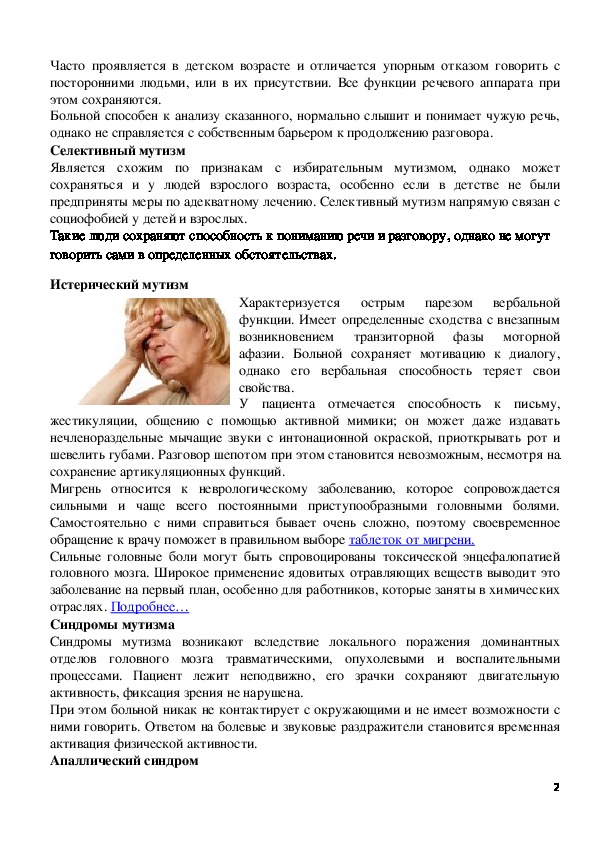 Часто проявляется в детском возрасте и отличается упорным отказом говорить с посторонними людьми, или в их присутствии. Все функции речевого аппарата при этом сохраняются.
Больной способен к анализу сказанного, нормально слышит и понимает чужую речь, однако не справляется с собственным барьером к продолжению разговора.
Селективный мутизм
Является схожим по признакам с избирательным мутизмом, однако может сохраняться и у людей взрослого возраста, особенно если в детстве не были предприняты меры по адекватному лечению. Селективный мутизм напрямую связан с социофобией у детей и взрослых.
Такие люди сохраняют способность к пониманию речи и разговору, однако не могут говорить сами в определенных обстоятельствах.

Истерический мутизм
Характеризуется острым парезом вербальной функции. Имеет определенные сходства с внезапным возникновением транзиторной фазы моторной афазии. Больной сохраняет мотивацию к диалогу, однако его вербальная способность теряет свои свойства.
У пациента отмечается способность к письму, жестикуляции, общению с помощью активной мимики; он может даже издавать нечленораздельные мычащие звуки с интонационной окраской, приоткрывать рот и шевелить губами. Разговор шепотом при этом становится невозможным, несмотря на сохранение артикуляционных функций.
Мигрень относится к неврологическому заболеванию, которое сопровождается сильными и чаще всего постоянными приступообразными головными болями. Самостоятельно с ними справиться бывает очень сложно, поэтому своевременное обращение к врачу поможет в правильном выборе таблеток от мигрени.
Сильные головные боли могут быть спровоцированы токсической энцефалопатией головного мозга. Широкое применение ядовитых отравляющих веществ выводит это заболевание на первый план, особенно для работников, которые заняты в химических отраслях. Подробнее…
Синдромы мутизма
Синдромы мутизма возникают вследствие локального поражения доминантных отделов головного мозга травматическими, опухолевыми и воспалительными процессами. Пациент лежит неподвижно, его зрачки сохраняют двигательную активность, фиксация зрения не нарушена.
При этом больной никак не контактирует с окружающими и не имеет возможности с ними говорить. Ответом на болевые и звуковые раздражители становится временная активация физической активности.
Апаллический синдром

2